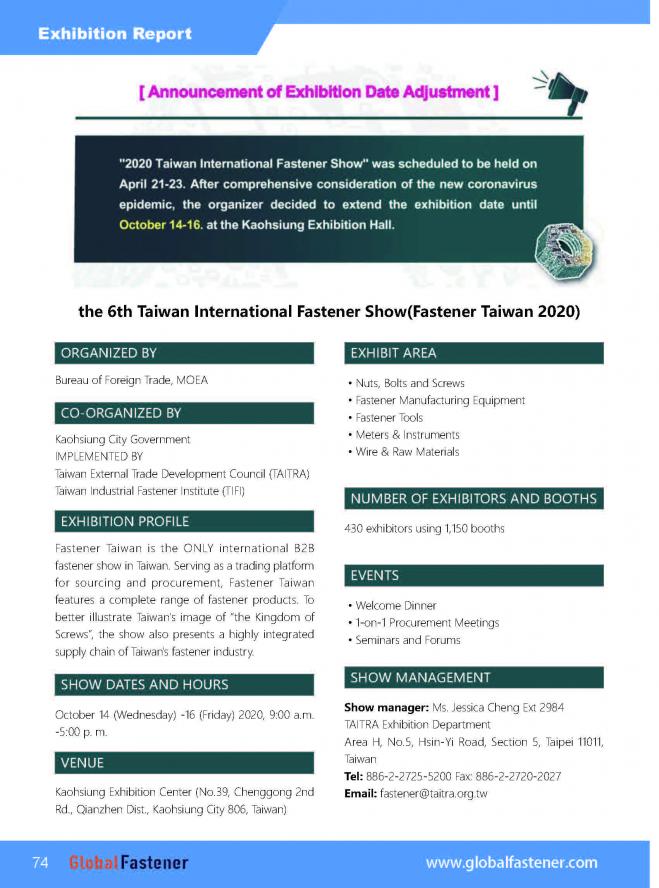 Exhibition Report

[ Announcement of Exhibition Date Adjustment ]

"2020 Taiwan International Fastener Show" was scheduled to be held on April 21-23. After comprehensive consideration of the new coronavirus epidemic, the organizer decided to extend the exhibition date until October 14-16. at the Kaohsiung Exhibition Hall.

the 6th Taiwan International Fastener Show(Fastener Taiwan 2020)

ORGANIZED BY

Bureau of Foreign Trade, MOEA

CO-ORGANIZED BY

Kaohsiung City Government
IMPLEMENTED BY
Taiwan External Trade Development Council (TAITRA)
Taiwan Industrial Fastener Institute (TIFI)

EXHIBITION PROFILE

Fastener Taiwan is the ONLY international B2B fastener show in Taiwan. Serving as a trading platform for sourcing and procurement, Fastener Taiwan features a complete range of fastener products. To better illustrate Taiwan's image of "the Kingdom of Screws", the show also presents a highly integrated supply chain of Taiwan's fastener industry.

SHOW DATES AND HOURS

October 14 (Wednesday) -16 (Friday) 2020, 9:00 a.m. -5:00 p. m.

VENUE

Kaohsiung Exhibition Center (No.39, Chenggong 2nd Rd., Qianzhen Dist., Kaohsiung City 806, Taiwan)

EXHIBIT AREA

• Nuts, Bolts and Screws
• Fastener Manufacturing Equipment
• Fastener Tools
• Meters & Instruments
• Wire & Raw Materials

NUMBER OF EXHIBITORS AND BOOTHS

430 exhibitors using 1,150 booths

EVENTS

• Welcome Dinner
• 1-on-1 Procurement Meetings
• Seminars and Forums

SHOW MANAGEMENT

Show manager: Ms. Jessica Cheng Ext 2984
TAITRA Exhibition Department
Area H, No.5, Hsin-Yi Road, Section 5, Taipei 11011, Taiwan
Tel: 886-2-2725-5200 Fax: 886-2-2720-2027
Email: fastener@taitra.org.tw

74 GlobalFastener www.globalfastener.com